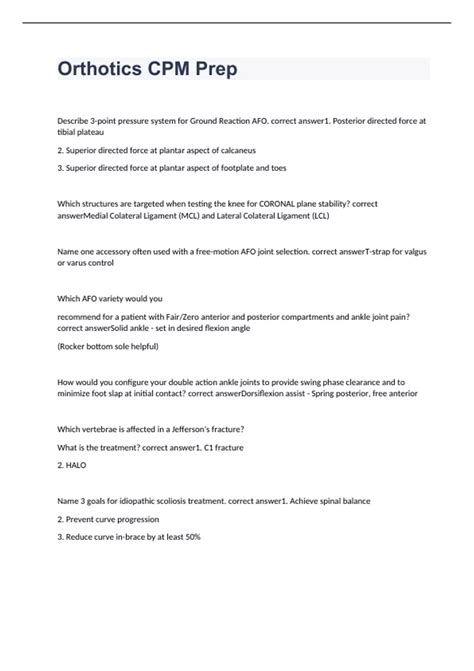 Orthotics CPM Prep

Describe 3-point pressure system for Ground Reaction AFO. correct answer1. Posterior directed force at tibial plateau

2. Superior directed force at plantar aspect of calcaneus

3. Superior directed force at plantar aspect of footplate and toes

Which structures are targeted when testing the knee for CORONAL plane stability? correct answerMedial Colateral Ligament (MCL) and Lateral Colateral Ligament (LCL)

Name one accessory often used with a free-motion AFO joint selection. correct answerT-strap for valgus or varus control

Which AFO variety would you

recommend for a patient with Fair/Zero anterior and posterior compartments and ankle joint pain? correct answerSolid ankle - set in desired flexion angle

(Rocker bottom sole helpful)

How would you configure your double action ankle joints to provide swing phase clearance and to minimize foot slap at initial contact? correct answerDorsiflexion assist - Spring posterior, free anterior

Which vertebrae is affected in a Jefferson's fracture?

What is the treatment? correct answer1. C1 fracture

2. HALO

Name 3 goals for idiopathic scoliosis treatment. correct answer1. Achieve spinal balance

2. Prevent curve progression

3. Reduce curve in-brace by at least 50%